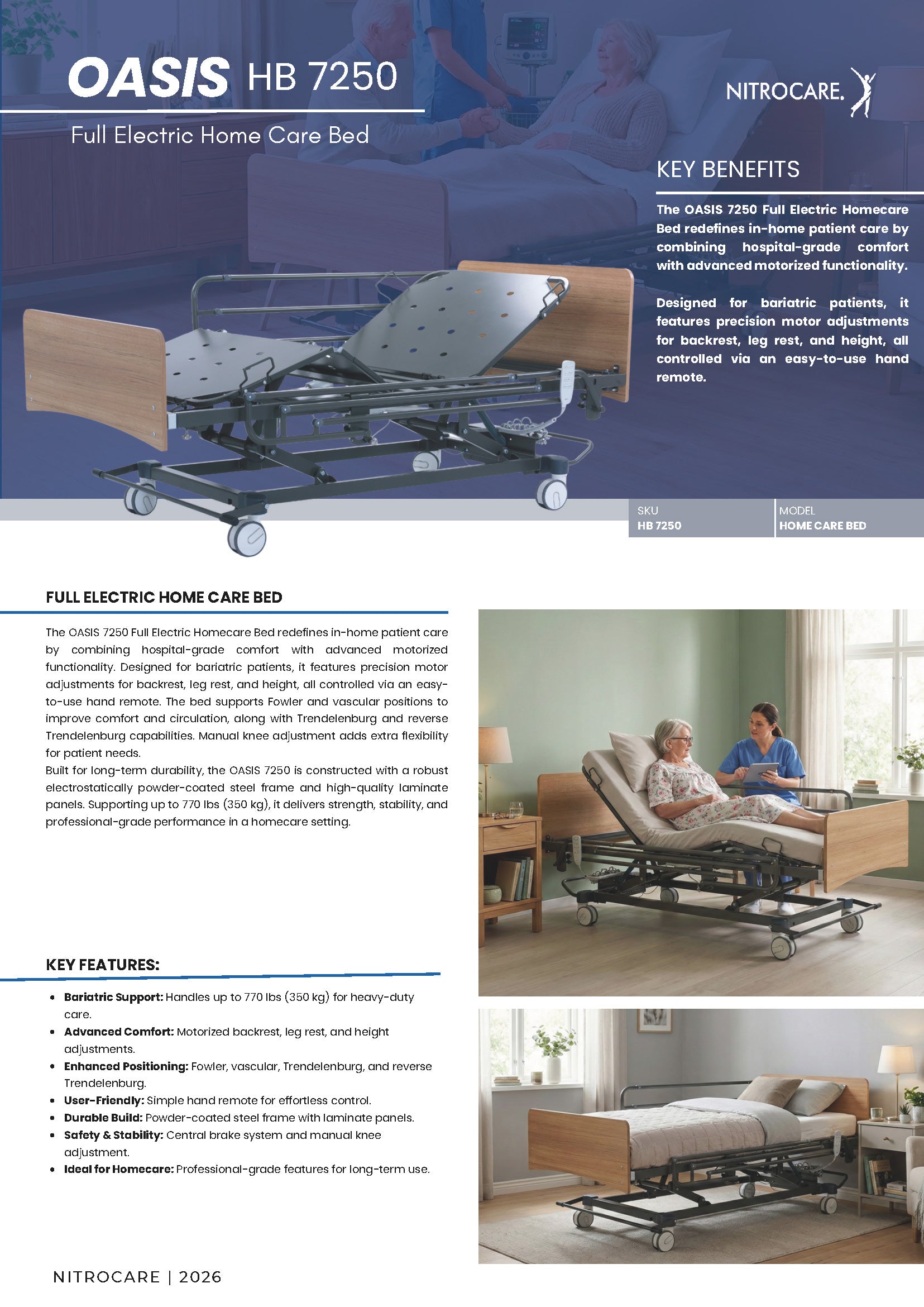 OASIS HB 7250

Full Electric Home Care Bed

NITROCARE.

KEY BENEFITS

The OASIS 7250 Full Electric Homecare Bed redefines in-home patient care by combining hospital-grade comfort with advanced motorized functionality.

Designed for bariatric patients, it features precision motor adjustments for backrest, leg rest, and height, all controlled via an easy-to-use hand remote.

SKU
HB 7250

MODEL
HOME CARE BED

FULL ELECTRIC HOME CARE BED

The OASIS 7250 Full Electric Homecare Bed redefines in-home patient care by combining hospital-grade comfort with advanced motorized functionality. Designed for bariatric patients, it features precision motor adjustments for backrest, leg rest, and height, all controlled via an easy-to-use hand remote. The bed supports Fowler and vascular positions to improve comfort and circulation, along with Trendelenburg and reverse Trendelenburg capabilities. Manual knee adjustment adds extra flexibility for patient needs.

Built for long-term durability, the OASIS 7250 is constructed with a robust electrostatically powder-coated steel frame and high-quality laminate panels. Supporting up to 770 lbs (350 kg), it delivers strength, stability, and professional-grade performance in a homecare setting.

KEY FEATURES:

• Bariatric Support: Handles up to 770 lbs (350 kg) for heavy-duty care.
• Advanced Comfort: Motorized backrest, leg rest, and height adjustments.
• Enhanced Positioning: Fowler, vascular, Trendelenburg, and reverse Trendelenburg.
• User-Friendly: Simple hand remote for effortless control.
• Durable Build: Powder-coated steel frame with laminate panels.
• Safety & Stability: Central brake system and manual knee adjustment.
• Ideal for Homecare: Professional-grade features for long-term use.

NITROCARE | 2026